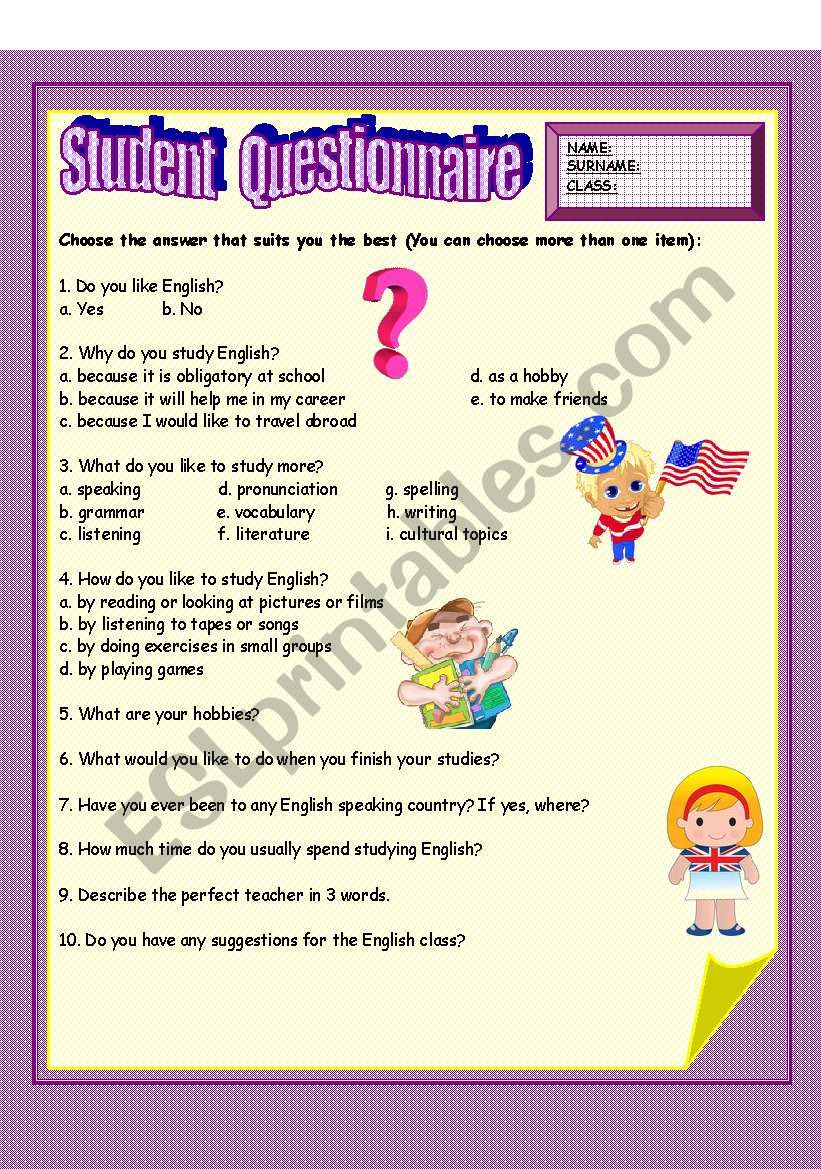 Student Questionnaire

NAME:
SURNAME:
CLASS:

Choose the answer that suits you the best (You can choose more than one item):

1. Do you like English?
a. Yes b. No

2. Why do you study English?
a. because it is obligatory at school
b. because it will help me in my career
c. because I would like to travel abroad
d. as a hobby
e. to make friends

3. What do you like to study more?
a. speaking
b. grammar
c. listening
d. pronunciation
e. vocabulary
f. literature
g. spelling
h. writing
i. cultural topics

4. How do you like to study English?
a. by reading or looking at pictures or films
b. by listening to tapes or songs
c. by doing exercises in small groups
d. by playing games

5. What are your hobbies?

6. What would you like to do when you finish your studies?

7. Have you ever been to any English speaking country? If yes, where?

8. How much time do you usually spend studying English?

9. Describe the perfect teacher in 3 words.

10. Do you have any suggestions for the English class?

ESLprintables.com